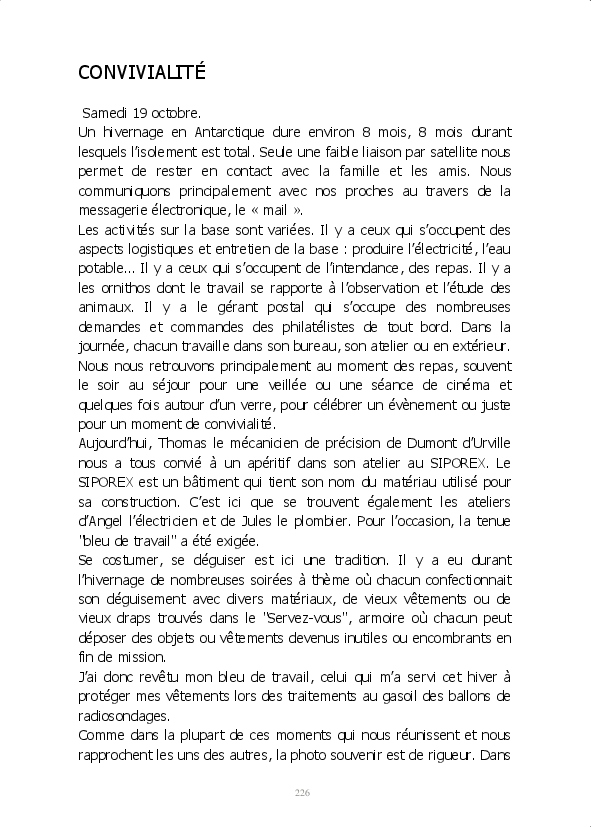 CONVIVIALITÉ

Samedi 19 octobre.
Un hivernage en Antarctique dure environ 8 mois, 8 mois durant lesquels l'isolement est total. Seule une faible liaison par satellite nous permet de rester en contact avec la famille et les amis. Nous communiquons principalement avec nos proches au travers de la messagerie électronique, le « mail ».
Les activités sur la base sont variées. Il y a ceux qui s'occupent des aspects logistiques et entretien de la base : produire l'électricité, l'eau potable... Il y a ceux qui s'occupent de l'intendance, des repas. Il y a les ornithos dont le travail se rapporte à l'observation et l'étude des animaux. Il y a le gérant postal qui s'occupe des nombreuses demandes et commandes des philatélistes de tout bord. Dans la journée, chacun travaille dans son bureau, son atelier ou en extérieur. Nous nous retrouvons principalement au moment des repas, souvent le soir au séjour pour une veillée ou une séance de cinéma et quelques fois autour d'un verre, pour célébrer un évènement ou juste pour un moment de convivialité.
Aujourd'hui, Thomas le mécanicien de précision de Dumont d'Urville nous a tous convié à un apéritif dans son atelier au SIPOREX. Le SIPOREX est un bâtiment qui tient son nom du matériau utilisé pour sa construction. C'est ici que se trouvent également les ateliers d'Angel l'électricien et de Jules le plombier. Pour l'occasion, la tenue "bleu de travail" a été exigée.
Se costumer, se déguiser est ici une tradition. Il y a eu durant l'hivernage de nombreuses soirées à thème où chacun confectionnait son déguisement avec divers matériaux, de vieux vêtements ou de vieux draps trouvés dans le "Servez-vous", armoire où chacun peut déposer des objets ou vêtements devenus inutiles ou encombrants en fin de mission.
J'ai donc revêtu mon bleu de travail, celui qui m'a servi cet hiver à protéger mes vêtements lors des traitements au gasoil des ballons de radiosondages.
Comme dans la plupart de ces moments qui nous réunissent et nous rapprochent les uns des autres, la photo souvenir est de rigueur. Dans

226